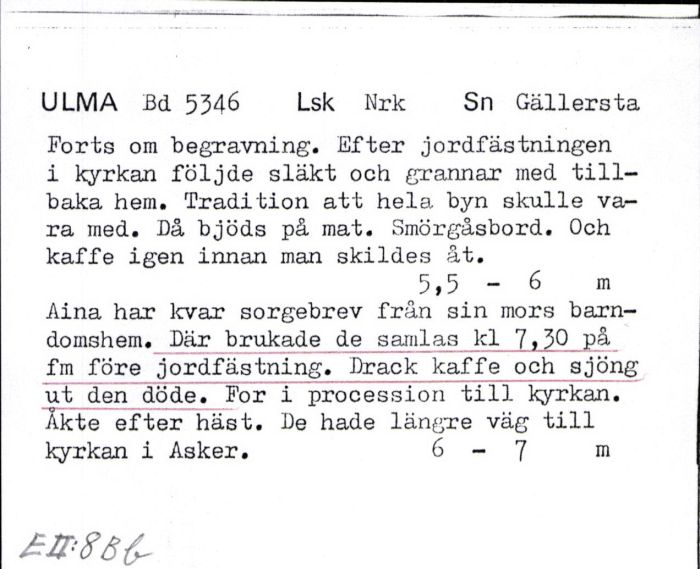 ULMA Bd 5346 Lsk Nrk Sn Gällersta

Forts om begravning. Efter jordfästningen i kyrkan följde släkt och grannar med tillbaka hem. Tradition att hela byn skulle vara med. Då bjöds på mat. Smörgåsbord. Och kaffe igen innan man skildes åt.
5,5 - 6 m

Aina har kvar sorgebrev från sin mors barndomshem. Där brukade de samlas kl 7,30 på fm före jordfästning. Drack kaffe och sjöng ut den döde. For i procession till kyrkan. Åkte efter häst. De hade längre väg till kyrkan i Asker.
6 - 7 m

EII:8Bb